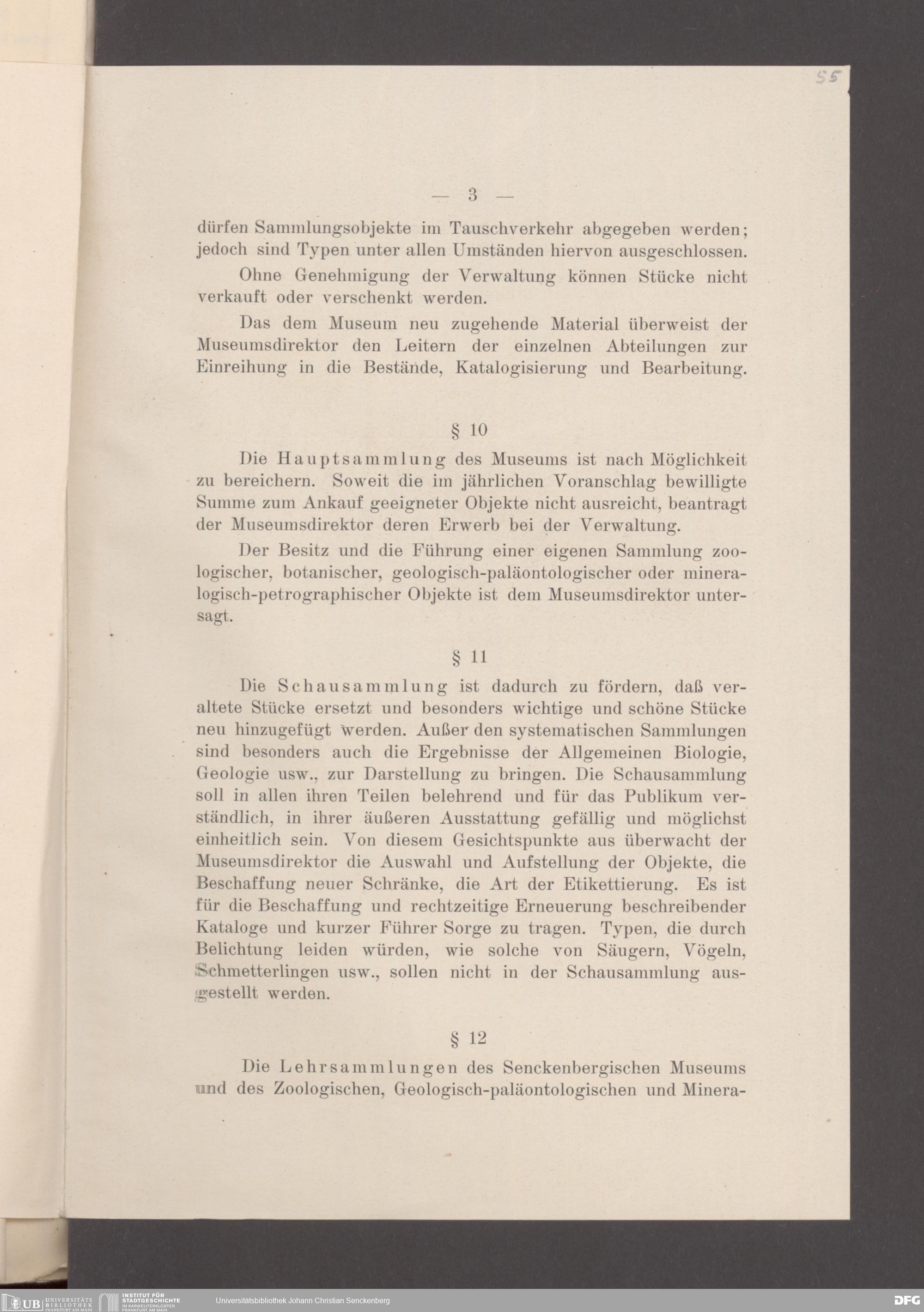 55

— 3 —

dürfen Sammlungsobjekte im Tauschverkehr abgegeben werden; jedoch sind Typen unter allen Umständen hiervon ausgeschlossen.

Ohne Genehmigung der Verwaltung können Stücke nicht verkauft oder verschenkt werden.

Das dem Museum neu zugehende Material überweist der Museumsdirektor den Leitern der einzelnen Abteilungen zur Einreihung in die Bestände, Katalogisierung und Bearbeitung.

§ 10

Die Hauptsammlung des Museums ist nach Möglichkeit zu bereichern. Soweit die im jährlichen Voranschlag bewilligte Summe zum Ankauf geeigneter Objekte nicht ausreicht, beantragt der Museumsdirektor deren Erwerb bei der Verwaltung.

Der Besitz und die Führung einer eigenen Sammlung zoologischer, botanischer, geologisch-paläontologischer oder mineralogisch-petrographischer Objekte ist dem Museumsdirektor untersagt.

§ 11

Die Schausammlung ist dadurch zu fördern, daß veraltete Stücke ersetzt und besonders wichtige und schöne Stücke neu hinzugefügt werden. Außer den systematischen Sammlungen sind besonders auch die Ergebnisse der Allgemeinen Biologie, Geologie usw., zur Darstellung zu bringen. Die Schausammlung soll in allen ihren Teilen belehrend und für das Publikum verständlich, in ihrer äußeren Ausstattung gefällig und möglichst einheitlich sein. Von diesem Gesichtspunkte aus überwacht der Museumsdirektor die Auswahl und Aufstellung der Objekte, die Beschaffung neuer Schränke, die Art der Etikettierung. Es ist für die Beschaffung und rechtzeitige Erneuerung beschreibender Kataloge und kurzer Führer Sorge zu tragen. Typen, die durch Belichtung leiden würden, wie solche von Säugern, Vögeln, Schmetterlingen usw., sollen nicht in der Schausammlung ausgestellt werden.

§ 12

Die Lehrsammlungen des Senckenbergischen Museums und des Zoologischen, Geologisch-paläontologischen und Minera-

UB UNIVERSITÄTS BIBLIOTHEK FRANKFURT AM MAIN INSTITUT FÜR STADTGESCHICHTE IM KARMELITERKLOSTER FRANKFURT AM MAIN Universitätsbibliothek Johann Christian Senckenberg DFG